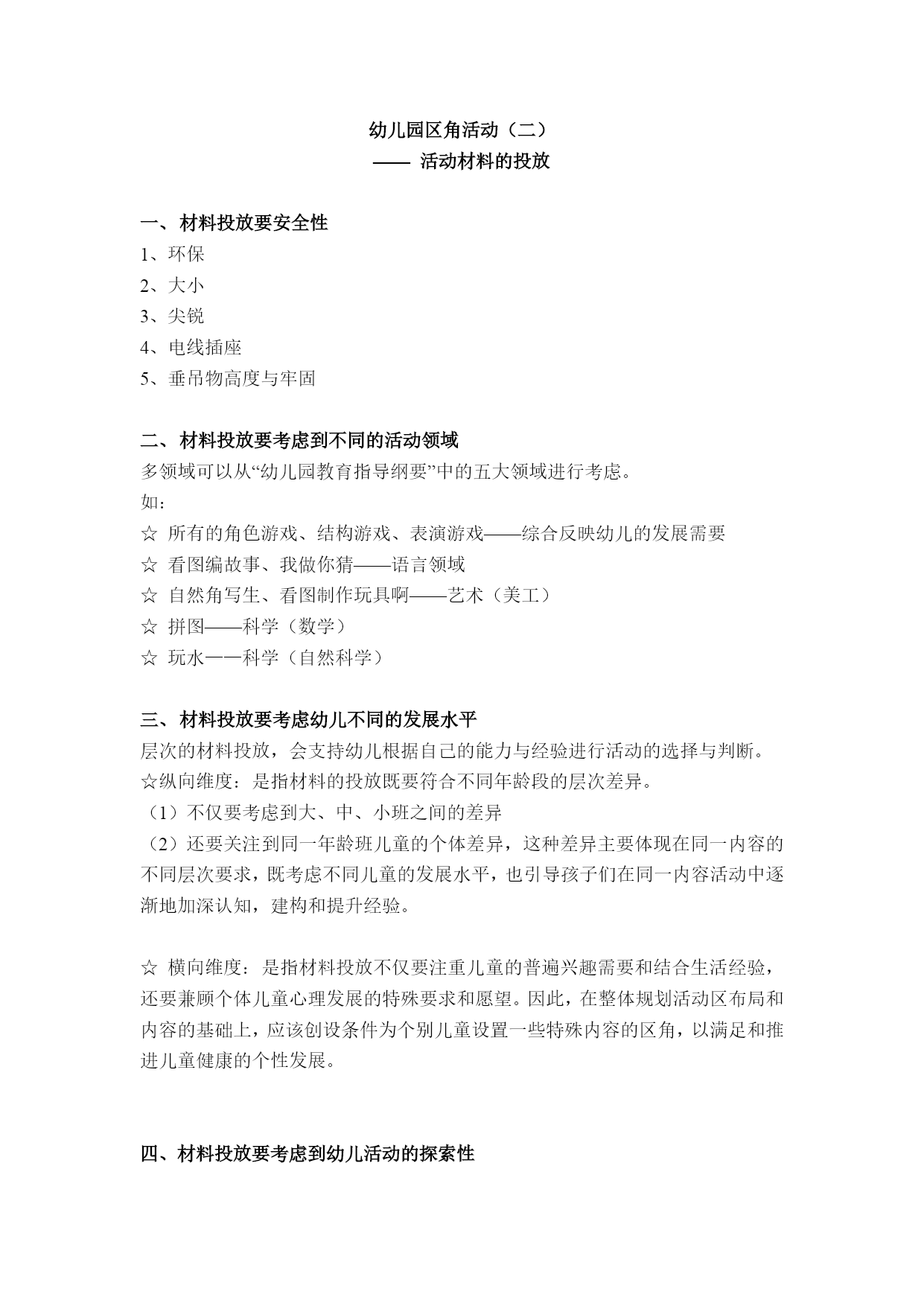 幼儿园区角活动（二）
—— 活动材料的投放

一、材料投放要安全性
1、环保
2、大小
3、尖锐
4、电线插座
5、垂吊物高度与牢固

二、材料投放要考虑到不同的活动领域
多领域可以从“幼儿园教育指导纲要”中的五大领域进行考虑。
如：
☆ 所有的角色游戏、结构游戏、表演游戏——综合反映幼儿的发展需要
☆ 看图编故事、我做你猜——语言领域
☆ 自然角写生、看图制作玩具啊——艺术（美工）
☆ 拼图——科学（数学）
☆ 玩水——科学（自然科学）

三、材料投放要考虑幼儿不同的发展水平
层次的材料投放，会支持幼儿根据自己的能力与经验进行活动的选择与判断。
☆纵向维度：是指材料的投放既要符合不同年龄段的层次差异。
（1）不仅要考虑到大、中、小班之间的差异
（2）还要关注到同一年龄班儿童的个体差异，这种差异主要体现在同一内容的不同层次要求，既考虑不同儿童的发展水平，也引导孩子们在同一内容活动中逐渐地加深认知，建构和提升经验。

☆ 横向维度：是指材料投放不仅要注重儿童的普遍兴趣需要和结合生活经验，还要兼顾个体儿童心理发展的特殊要求和愿望。因此，在整体规划活动区布局和内容的基础上，应该创设条件为个别儿童设置一些特殊内容的区角，以满足和推进儿童健康的个性发展。

四、材料投放要考虑到幼儿活动的探索性